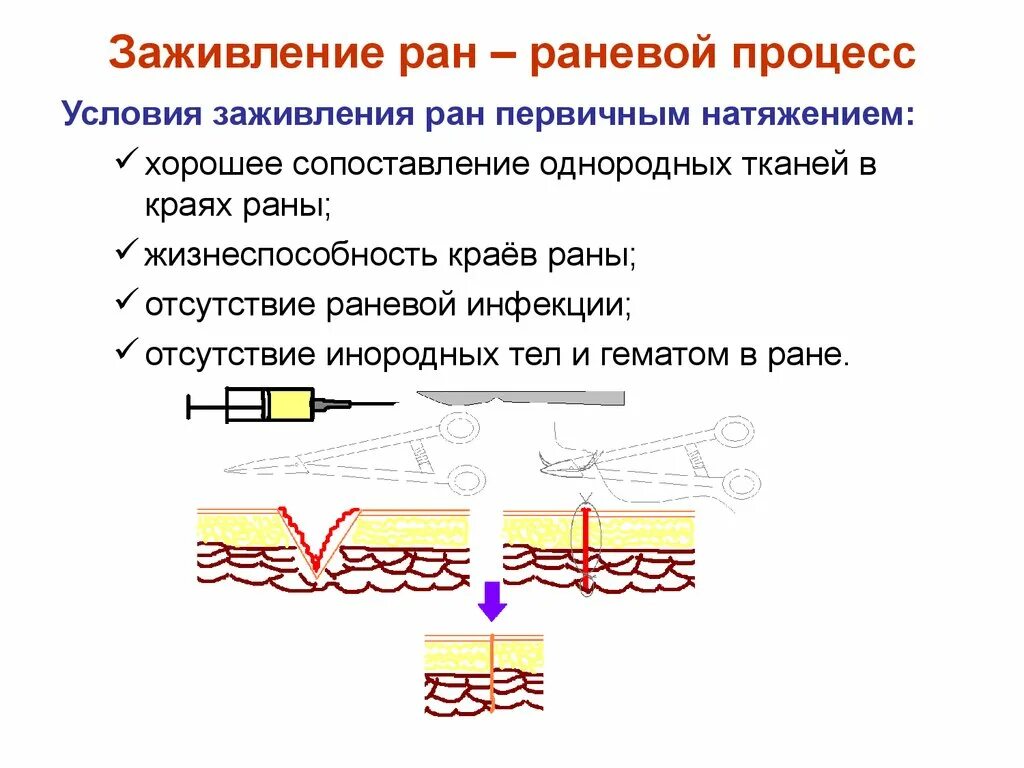 Заживление ран – раневой процесс

Условия заживления ран первичным натяжением:

✓ хорошее сопоставление однородных тканей в краях раны;

✓ жизнеспособность краёв раны;

✓ отсутствие раневой инфекции;

✓ отсутствие инородных тел и гематом в ране.